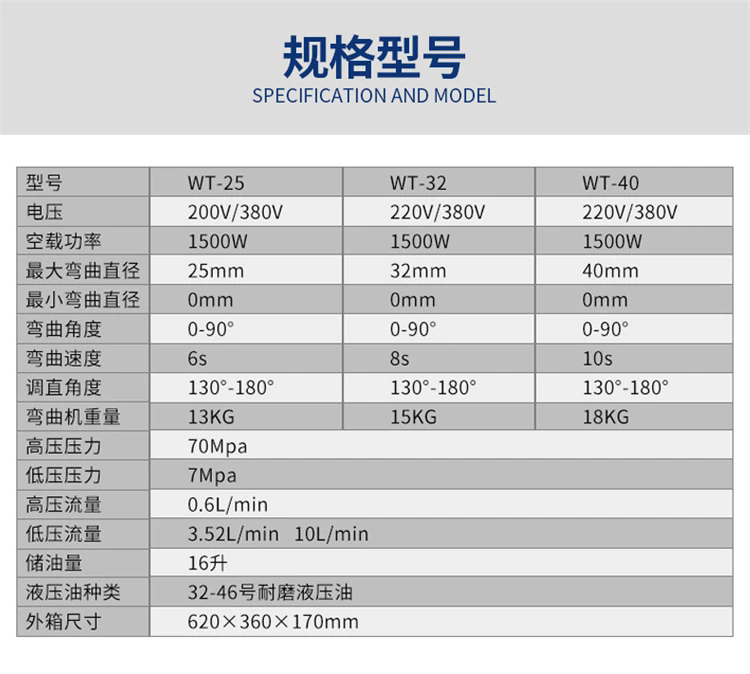 规格型号
SPECIFICATION AND MODEL

| 型号 | WT-25 | WT-32 | WT-40 |
|---|---|---|---|
| 电压 | 200V/380V | 220V/380V | 220V/380V |
| 空载功率 | 1500W | 1500W | 1500W |
| 最大弯曲直径 | 25mm | 32mm | 40mm |
| 最小弯曲直径 | 0mm | 0mm | 0mm |
| 弯曲角度 | 0-90° | 0-90° | 0-90° |
| 弯曲速度 | 6s | 8s | 10s |
| 调直角度 | 130°-180° | 130°-180° | 130°-180° |
| 弯曲机重量 | 13KG | 15KG | 18KG |
| 高压压力 | 70Mpa | | |
| 低压压力 | 7Mpa | | |
| 高压流量 | 0.6L/min | | |
| 低压流量 | 3.52L/min 10L/min | | |
| 储油量 | 16升 | | |
| 液压油种类 | 32-46号耐磨液压油 | | |
| 外箱尺寸 | 620×360×170mm | | |